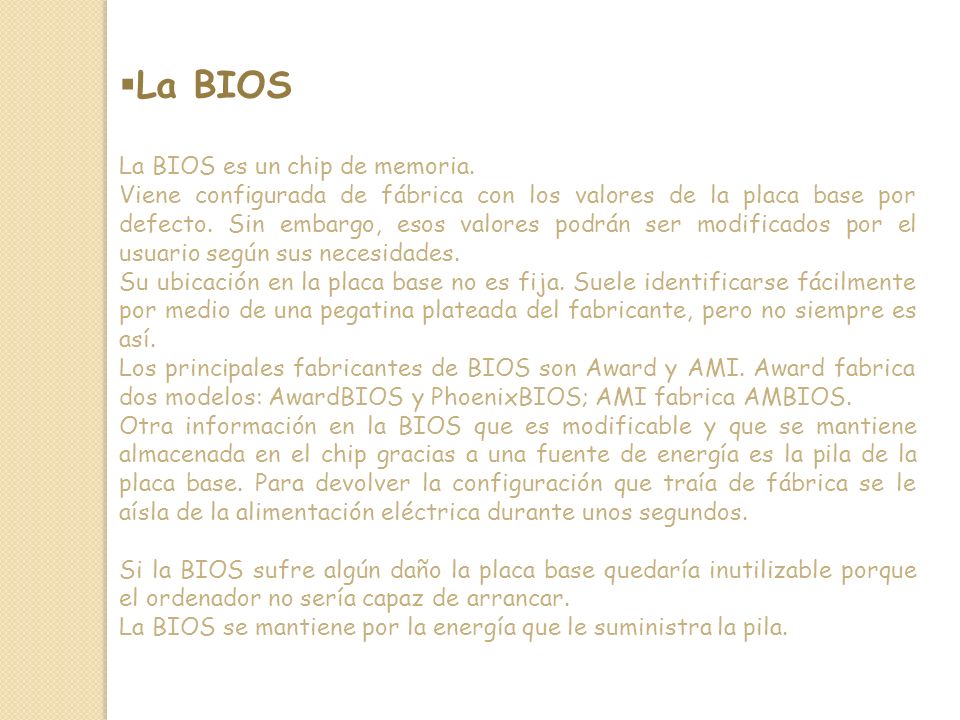 ▪La BIOS

La BIOS es un chip de memoria.
Viene configurada de fábrica con los valores de la placa base por defecto. Sin embargo, esos valores podrán ser modificados por el usuario según sus necesidades.
Su ubicación en la placa base no es fija. Suele identificarse fácilmente por medio de una pegatina plateada del fabricante, pero no siempre es así.
Los principales fabricantes de BIOS son Award y AMI. Award fabrica dos modelos: AwardBIOS y PhoenixBIOS; AMI fabrica AMBIOS.
Otra información en la BIOS que es modificable y que se mantiene almacenada en el chip gracias a una fuente de energía es la pila de la placa base. Para devolver la configuración que traía de fábrica se le aísla de la alimentación eléctrica durante unos segundos.

Si la BIOS sufre algún daño la placa base quedaría inutilizable porque el ordenador no sería capaz de arrancar.
La BIOS se mantiene por la energía que le suministra la pila.